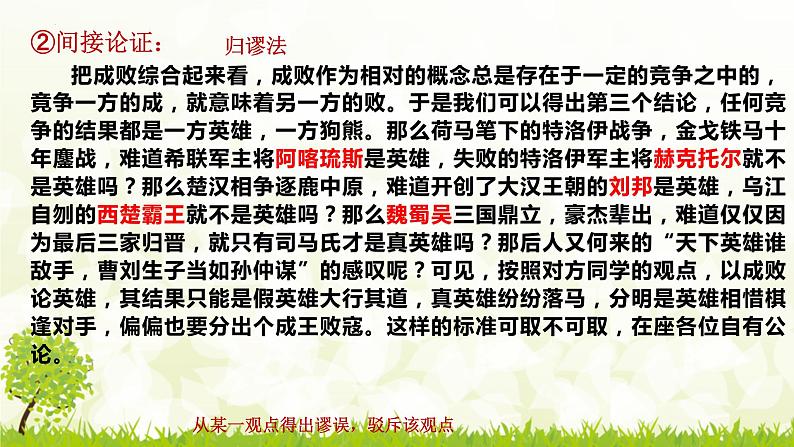 ②间接论证：　归谬法

把成败综合起来看，成败作为相对的概念总是存在于一定的竞争之中的，竞争一方的成，就意味着另一方的败。于是我们可以得出第三个结论，任何竞争的结果都是一方英雄，一方狗熊。那么荷马笔下的特洛伊战争，金戈铁马十年鏖战，难道希联军主将阿喀琉斯是英雄，失败的特洛伊军主将赫克托尔就不是英雄吗？那么楚汉相争逐鹿中原，难道开创了大汉王朝的刘邦是英雄，乌江自刎的西楚霸王就不是英雄吗？那么魏蜀吴三国鼎立，豪杰辈出，难道仅仅因为最后三家归晋，就只有司马氏才是真英雄吗？那后人又何来的“天下英雄谁敌手，曹刘生子当如孙仲谋”的感叹呢？可见，按照对方同学的观点，以成败论英雄，其结果只能是假英雄大行其道，真英雄纷纷落马，分明是英雄相惜棋逢对手，偏偏也要分出个成王败寇。这样的标准可取不可取，在座各位自有公论。

从某一观点得出谬误，驳斥该观点